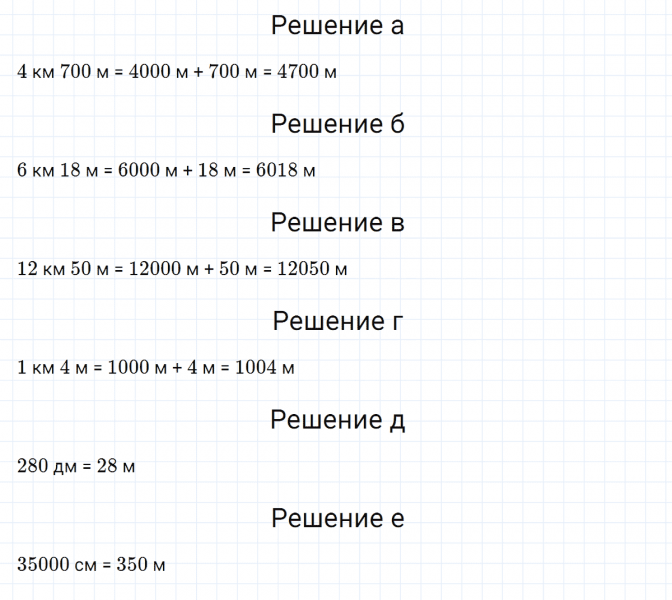 Решение а

4 км 700 м = 4000 м + 700 м = 4700 м

Решение б

6 км 18 м = 6000 м + 18 м = 6018 м

Решение в

12 км 50 м = 12000 м + 50 м = 12050 м

Решение г

1 км 4 м = 1000 м + 4 м = 1004 м

Решение д

280 дм = 28 м

Решение е

35000 см = 350 м